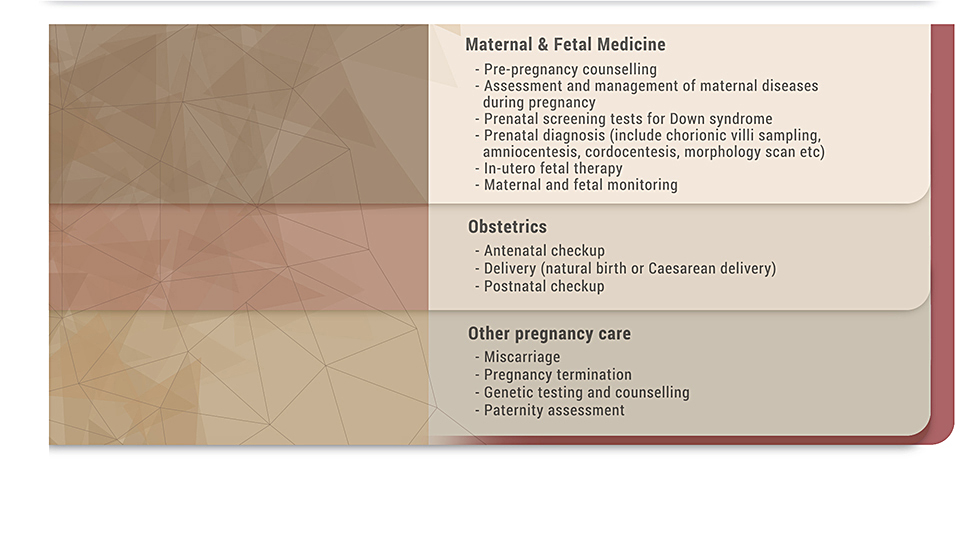 Maternal & Fetal Medicine

- Pre-pregnancy counselling
- Assessment and management of maternal diseases during pregnancy
- Prenatal screening tests for Down syndrome
- Prenatal diagnosis (include chorionic villi sampling, amniocentesis, cordocentesis, morphology scan etc)
- In-utero fetal therapy
- Maternal and fetal monitoring

Obstetrics

- Antenatal checkup
- Delivery (natural birth or Caesarean delivery)
- Postnatal checkup

Other pregnancy care

- Miscarriage
- Pregnancy termination
- Genetic testing and counselling
- Paternity assessment